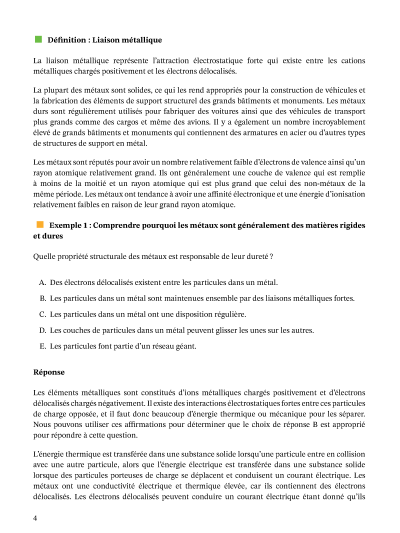 Définition : Liaison métallique

La liaison métallique représente l'attraction électrostatique forte qui existe entre les cations métalliques chargés positivement et les électrons délocalisés.

La plupart des métaux sont solides, ce qui les rend appropriés pour la construction de véhicules et la fabrication des éléments de support structurel des grands bâtiments et monuments. Les métaux durs sont régulièrement utilisés pour fabriquer des voitures ainsi que des véhicules de transport plus grands comme des cargos et même des avions. Il y a également un nombre incroyablement élevé de grands bâtiments et monuments qui contiennent des armatures en acier ou d'autres types de structures de support en métal.

Les métaux sont réputés pour avoir un nombre relativement faible d'électrons de valence ainsi qu'un rayon atomique relativement grand. Ils ont généralement une couche de valence qui est remplie à moins de la moitié et un rayon atomique qui est plus grand que celui des non-métaux de la même période. Les métaux ont tendance à avoir une affinité électronique et une énergie d'ionisation relativement faibles en raison de leur grand rayon atomique.

Exemple 1 : Comprendre pourquoi les métaux sont généralement des matières rigides et dures

Quelle propriété structurale des métaux est responsable de leur dureté ?

A. Des électrons délocalisés existent entre les particules dans un métal.

B. Les particules dans un métal sont maintenues ensemble par des liaisons métalliques fortes.

C. Les particules dans un métal ont une disposition régulière.

D. Les couches de particules dans un métal peuvent glisser les unes sur les autres.

E. Les particules font partie d'un réseau géant.

Réponse

Les éléments métalliques sont constitués d'ions métalliques chargés positivement et d'électrons délocalisés chargés négativement. Il existe des interactions électrostatiques fortes entre ces particules de charge opposée, et il faut donc beaucoup d'énergie thermique ou mécanique pour les séparer. Nous pouvons utiliser ces affirmations pour déterminer que le choix de réponse B est approprié pour répondre à cette question.

L'énergie thermique est transférée dans une substance solide lorsqu'une particule entre en collision avec une autre particule, alors que l'énergie électrique est transférée dans une substance solide lorsque des particules porteuses de charge se déplacent et conduisent un courant électrique. Les métaux ont une conductivité électrique et thermique élevée, car ils contiennent des électrons délocalisés. Les électrons délocalisés peuvent conduire un courant électrique étant donné qu'ils

4